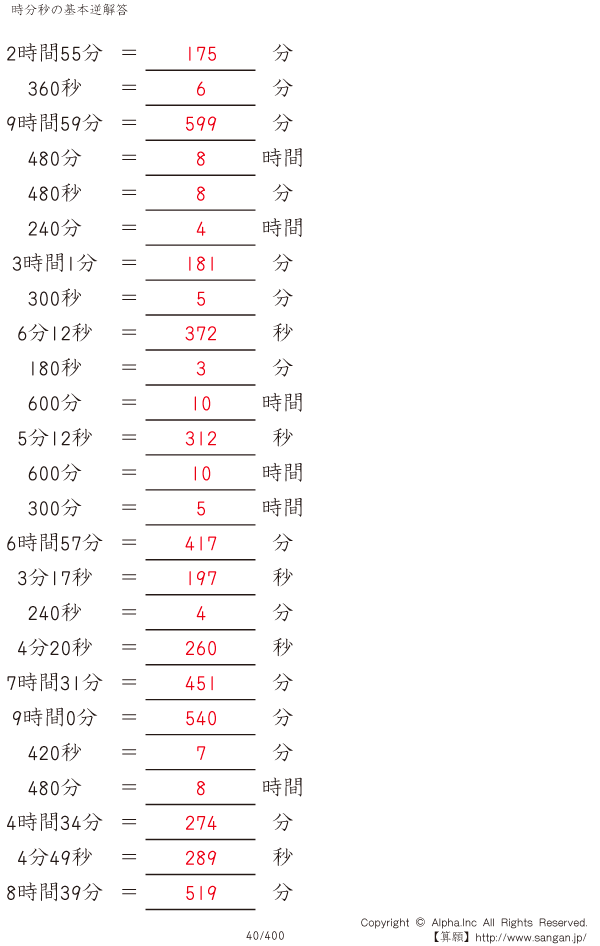 時分秒の基本逆解答

2時間55分 ＝ 175 分
360秒 ＝ 6 分
9時間59分 ＝ 599 分
480分 ＝ 8 時間
480秒 ＝ 8 分
240分 ＝ 4 時間
3時間1分 ＝ 181 分
300秒 ＝ 5 分
6分12秒 ＝ 372 秒
180秒 ＝ 3 分
600分 ＝ 10 時間
5分12秒 ＝ 312 秒
600分 ＝ 10 時間
300分 ＝ 5 時間
6時間57分 ＝ 417 分
3分17秒 ＝ 197 秒
240秒 ＝ 4 分
4分20秒 ＝ 260 秒
7時間31分 ＝ 451 分
9時間0分 ＝ 540 分
420秒 ＝ 7 分
480分 ＝ 8 時間
4時間34分 ＝ 274 分
4分49秒 ＝ 289 秒
8時間39分 ＝ 519 分

40/400

Copyright © Alpha.Inc All Rights Reserved.
【算願】http://www.sangan.jp/